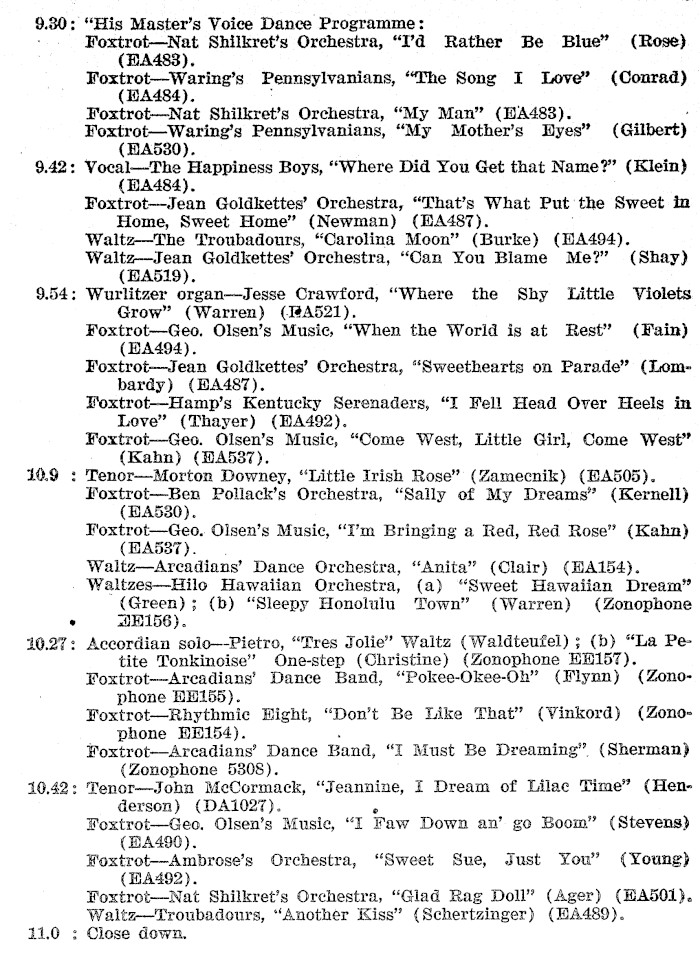 9.30: "His Master's Voice Dance Programme:
Foxtrot—Nat Shilkret's Orchestra, "I'd Rather Be Blue" (Rose) (EA483).
Foxtrot—Waring's Pennsylvanians, "The Song I Love" (Conrad) (EA484).
Foxtrot—Nat Shilkret's Orchestra, "My Man" (EA483).
Foxtrot—Waring's Pennsylvanians, "My Mother's Eyes" (Gilbert) (EA530).

9.42: Vocal—The Happiness Boys, "Where Did You Get that Name?" (Klein) (EA484).
Foxtrot—Jean Goldkettes' Orchestra, "That's What Put the Sweet in Home, Sweet Home" (Newman) (EA487).
Waltz—The Troubadours, "Carolina Moon" (Burke) (EA494).
Waltz—Jean Goldkettes' Orchestra, "Can You Blame Me?" (Shay) (EA519).

9.54: Wurlitzer organ—Jesse Crawford, "Where the Shy Little Violets Grow" (Warren) (EA521).
Foxtrot—Geo. Olsen's Music, "When the World is at Rest" (Fain) (EA494).
Foxtrot—Jean Goldkettes' Orchestra, "Sweethearts on Parade" (Lombardy) (EA487).
Foxtrot—Hamp's Kentucky Serenaders, "I Fell Head Over Heels in Love" (Thayer) (EA492).
Foxtrot—Geo. Olsen's Music, "Come West, Little Girl, Come West" (Kahn) (EA537).

10.9 : Tenor—Morton Downey, "Little Irish Rose" (Zamecnik) (EA505).
Foxtrot—Ben Pollack's Orchestra, "Sally of My Dreams" (Kernell) (EA530).
Foxtrot—Geo. Olsen's Music, "I'm Bringing a Red, Red Rose" (Kahn) (EA537).
Waltz—Arcadians' Dance Orchestra, "Anita" (Clair) (EA154).
Waltzes—Hilo Hawaiian Orchestra, (a) "Sweet Hawaiian Dream" (Green); (b) "Sleepy Honolulu Town" (Warren) (Zonophone EE156).

10.27: Accordian solo—Pietro, "Tres Jolie" Waltz (Waldteufel); (b) "La Petite Tonkinoise" One-step (Christine) (Zonophone EE157).
Foxtrot—Arcadians' Dance Band, "Pokee-Okee-Oh" (Flynn) (Zonophone EE155).
Foxtrot—Rhythmic Eight, "Don't Be Like That" (Vinkord) (Zonophone EE154).
Foxtrot—Arcadians' Dance Band, "I Must Be Dreaming" (Sherman) (Zonophone 5308).

10.42: Tenor—John McCormack, "Jeannine, I Dream of Lilac Time" (Henderson) (DA1027).
Foxtrot—Geo. Olsen's Music, "I Faw Down an' go Boom" (Stevens) (EA490).
Foxtrot—Ambrose's Orchestra, "Sweet Sue, Just You" (Young) (EA492).
Foxtrot—Nat Shilkret's Orchestra, "Glad Rag Doll" (Ager) (EA501).
Waltz—Troubadours, "Another Kiss" (Schertzinger) (EA489).

11.0 : Close down.